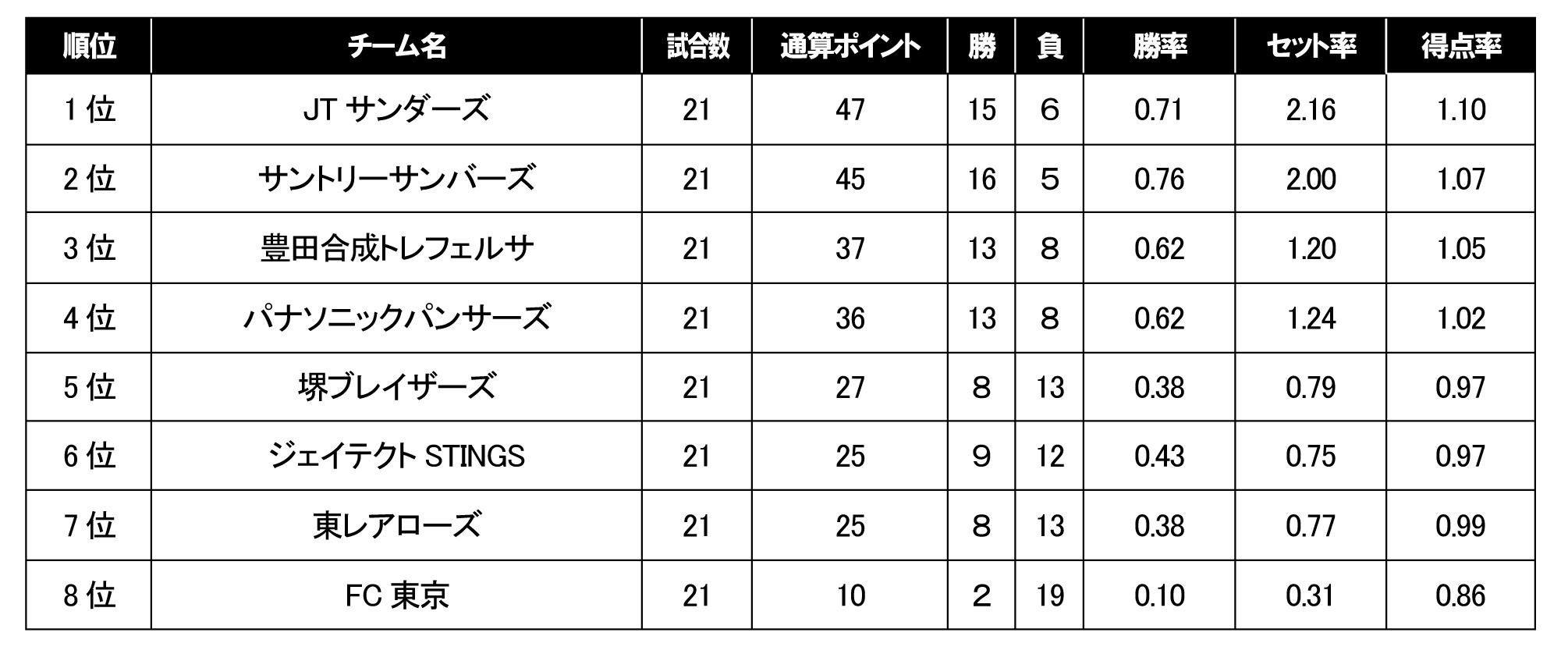 | 順位 | チーム名 | 試合数 | 通算ポイント | 勝 | 負 | 勝率 | セット率 | 得点率 |
|---|---|---|---|---|---|---|---|---|
| 1 位 | JT サンダーズ | 21 | 47 | 15 | 6 | 0.71 | 2.16 | 1.10 |
| 2 位 | サントリーサンバーズ | 21 | 45 | 16 | 5 | 0.76 | 2.00 | 1.07 |
| 3 位 | 豊田合成トレフェルサ | 21 | 37 | 13 | 8 | 0.62 | 1.20 | 1.05 |
| 4 位 | パナソニックパンサーズ | 21 | 36 | 13 | 8 | 0.62 | 1.24 | 1.02 |
| 5 位 | 堺ブレイザーズ | 21 | 27 | 8 | 13 | 0.38 | 0.79 | 0.97 |
| 6 位 | ジェイテクト STINGS | 21 | 25 | 9 | 12 | 0.43 | 0.75 | 0.97 |
| 7 位 | 東レアローズ | 21 | 25 | 8 | 13 | 0.38 | 0.77 | 0.99 |
| 8 位 | FC 東京 | 21 | 10 | 2 | 19 | 0.10 | 0.31 | 0.86 |